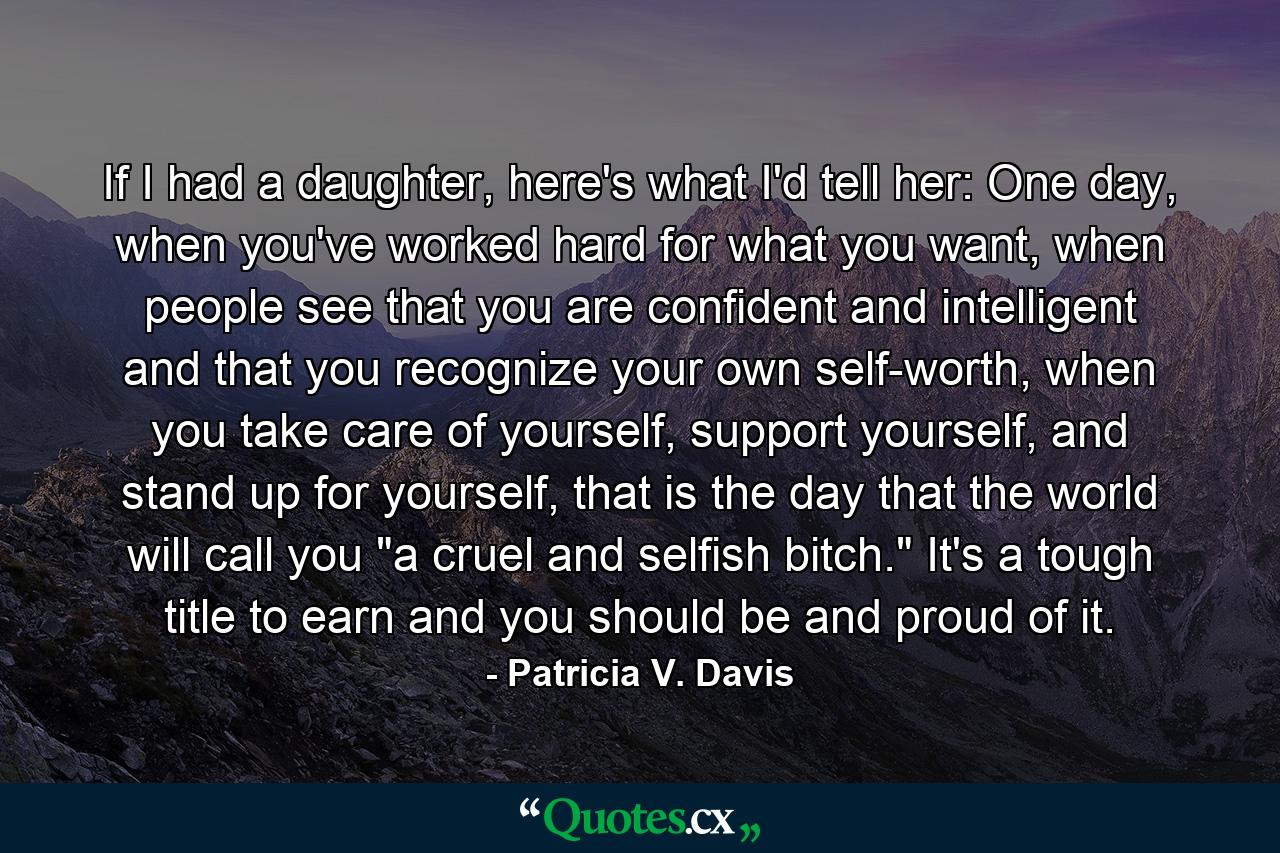 If I had a daughter, here's what I'd tell her: One day, when you've worked hard for what you want, when people see that you are confident and intelligent and that you recognize your own self-worth, when you take care of yourself, support yourself, and stand up for yourself, that is the day that the world will call you "a cruel and selfish bitch." It's a tough title to earn and you should be and proud of it.
- Patricia V. Davis

“Quotes.cx„